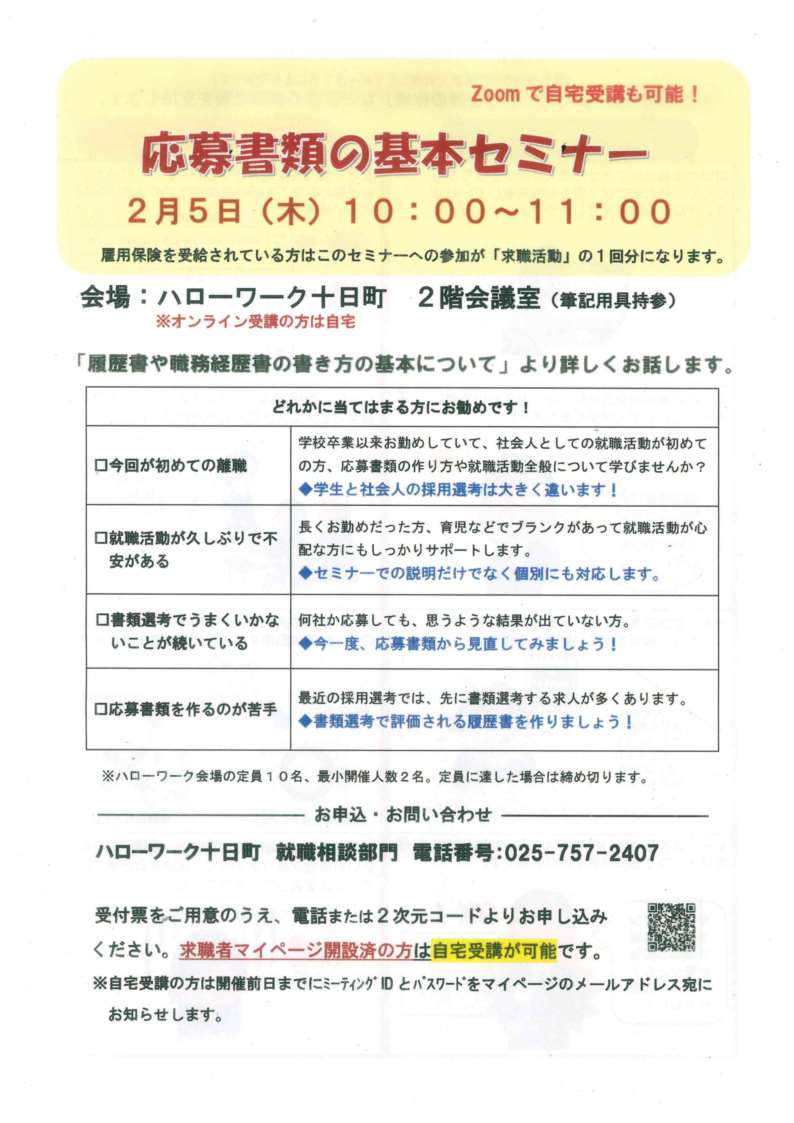 Zoomで自宅受講も可能！

応募書類の基本セミナー

2月5日（木）10：00～11：00

雇用保険を受給されている方はこのセミナーへの参加が「求職活動」の１回分になります。

会場：ハローワーク十日町　２階会議室（筆記用具持参）
※オンライン受講の方は自宅

「履歴書や職務経歴書の書き方の基本について」より詳しくお話します。

| どれかに当てはまる方にお勧めです！ | |
|---|---|
| □今回が初めての離職 | 学校卒業以来お勤めしていて、社会人としての就職活動が初めての方、応募書類の作り方や就職活動全般について学びませんか？ ◆学生と社会人の採用選考は大きく違います！ |
| □就職活動が久しぶりで不安がある | 長くお勤めだった方、育児などでブランクがあって就職活動が心配な方にもしっかりサポートします。 ◆セミナーでの説明だけでなく個別にも対応します。 |
| □書類選考でうまくいかないことが続いている | 何社か応募しても、思うような結果が出ていない方。 ◆今一度、応募書類から見直してみましょう！ |
| □応募書類を作るのが苦手 | 最近の採用選考では、先に書類選考する求人が多くあります。 ◆書類選考で評価される履歴書を作りましょう！ |

※ハローワーク会場の定員１０名、最小開催人数２名。定員に達した場合は締め切ります。

お申込・お問い合わせ

ハローワーク十日町　就職相談部門　電話番号:025-757-2407

受付票をご用意のうえ、電話または２次元コードよりお申し込みください。求職者マイページ開設済の方は自宅受講が可能です。

※自宅受講の方は開催前日までにﾐｰﾃｨﾝｸﾞIDとﾊﾟｽﾜｰﾄﾞをマイページのメールアドレス宛にお知らせします。